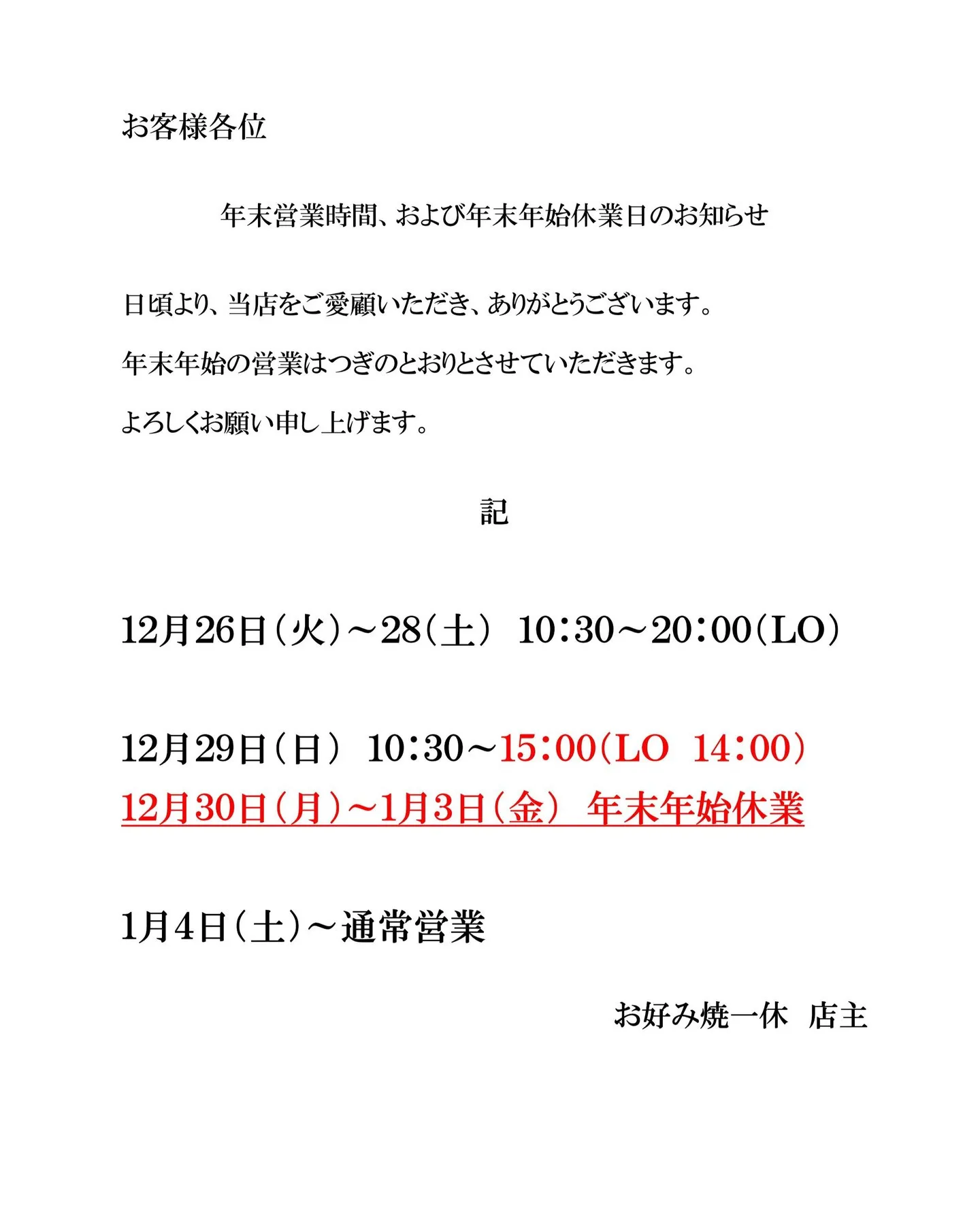 お客様各位

年末営業時間、および年末年始休業日のお知らせ

日頃より、当店をご愛顧いただき、ありがとうございます。

年末年始の営業はつぎのとおりとさせていただきます。

よろしくお願い申し上げます。

記

12月26日（火）～28（土） 10：30～20：00（LO）

12月29日（日） 10：30～15：00（LO 14：00）

12月30日（月）～1月3日（金） 年末年始休業

1月4日（土）～通常営業

お好み焼一休 店主